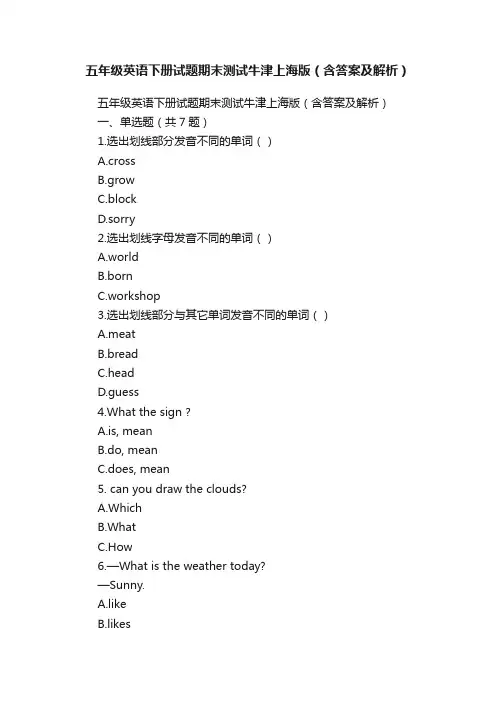 五年级英语下册试题期末测试牛津上海版（含答案及解析）

五年级英语下册试题期末测试牛津上海版（含答案及解析）
一、单选题（共 7 题）
1.选出划线部分发音不同的单词（ ）
A.cross
B.grow
C.block
D.sorry
2.选出划线字母发音不同的单词（ ）
A.world
B.born
C.workshop
3.选出划线部分与其它单词发音不同的单词（ ）
A.meat
B.bread
C.head
D.guess
4.What the sign ?
A.is, mean
B.do, mean
C.does, mean
5. can you draw the clouds?
A.Which
B.What
C.How
6.—What is the weather today?
—Sunny.
A.like
B.likes